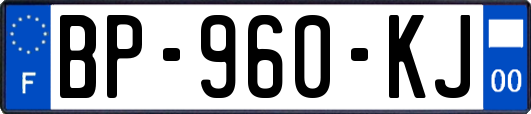 F
BP-960-KJ
00